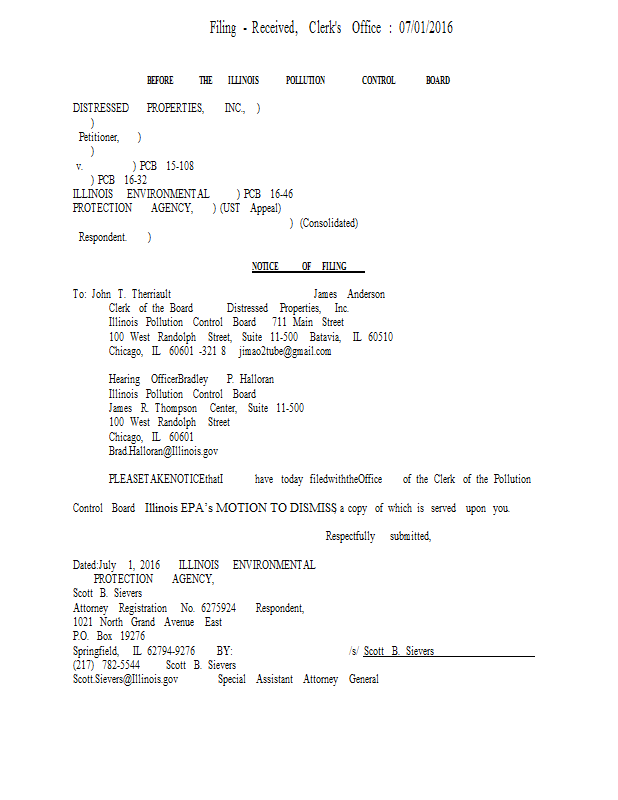 Filing - Received, Clerk's Office : 07/01/2016

BEFORE THE ILLINOIS POLLUTION CONTROL BOARD

DISTRESSED PROPERTIES, INC., )
)
Petitioner, )
)
v. ) PCB 15-108
) PCB 16-32
ILLINOIS ENVIRONMENTAL ) PCB 16-46
PROTECTION AGENCY, ) (UST Appeal)
) (Consolidated)
Respondent. )

NOTICE OF FILING

To: John T. Therriault James Anderson
Clerk of the Board Distressed Properties, Inc.
Illinois Pollution Control Board 711 Main Street
100 West Randolph Street, Suite 11-500 Batavia, IL 60510
Chicago, IL 60601 -321 8 jimao2tube@gmail.com

Hearing OfficerBradley P. Halloran
Illinois Pollution Control Board
James R. Thompson Center, Suite 11-500
100 West Randolph Street
Chicago, IL 60601
Brad.Halloran@Illinois.gov

PLEASETAKENOTICEthatI have today filedwiththeOffice of the Clerk of the Pollution Control Board Illinois EPA's MOTION TO DISMISS a copy of which is served upon you.

Respectfully submitted,

Dated:July 1, 2016 ILLINOIS ENVIRONMENTAL
PROTECTION AGENCY,
Scott B. Sievers
Attorney Registration No. 6275924 Respondent,
1021 North Grand Avenue East
P.O. Box 19276
Springfield, IL 62794-9276 BY: /s/ Scott B. Sievers
(217) 782-5544 Scott B. Sievers
Scott.Sievers@Illinois.gov Special Assistant Attorney General